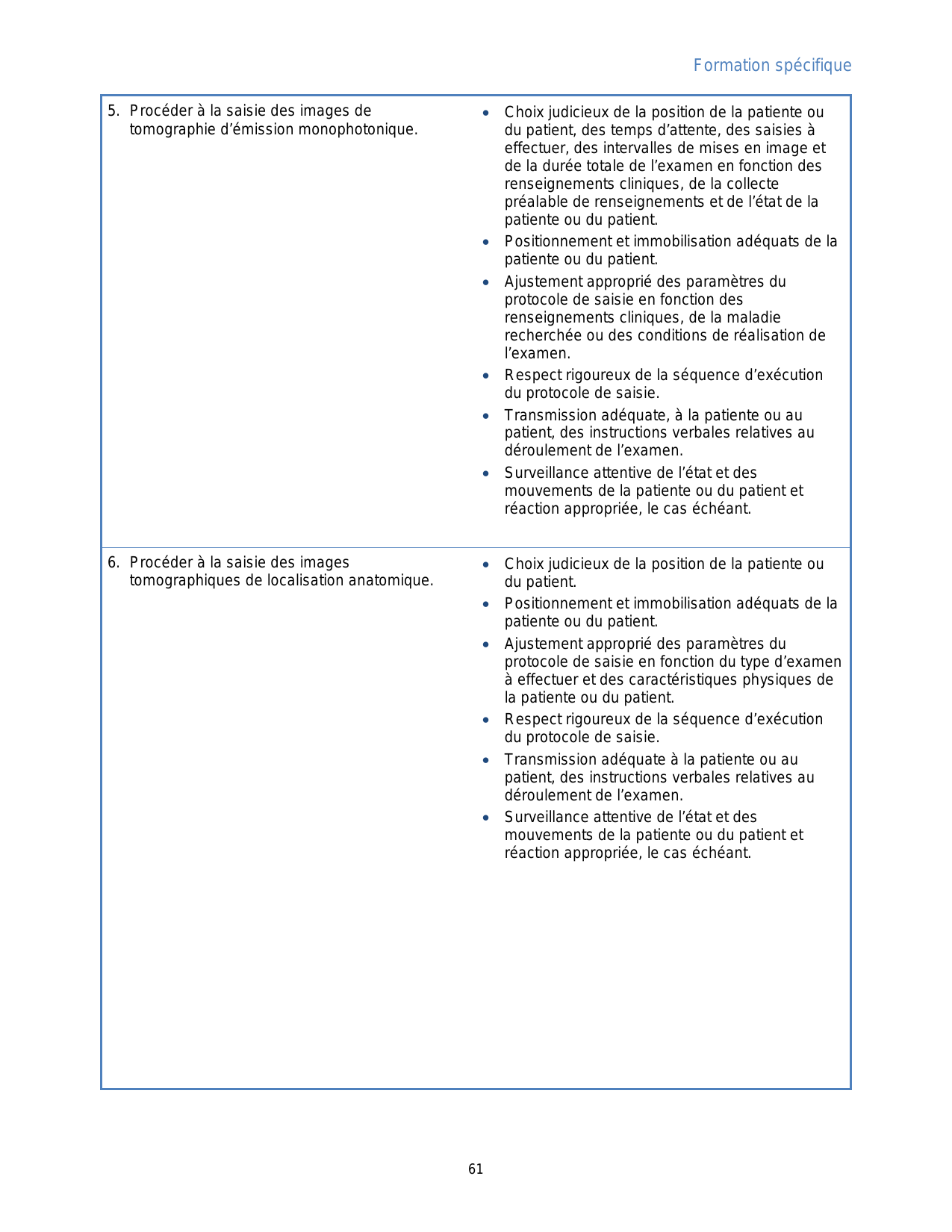 Formation spécifique

| | |
|---|---|
| 5. Procéder à la saisie des images de tomographie d'émission monophotonique. | • Choix judicieux de la position de la patiente ou du patient, des temps d'attente, des saisies à effectuer, des intervalles de mises en image et de la durée totale de l'examen en fonction des renseignements cliniques, de la collecte préalable de renseignements et de l'état de la patiente ou du patient. • Positionnement et immobilisation adéquats de la patiente ou du patient. • Ajustement approprié des paramètres du protocole de saisie en fonction des renseignements cliniques, de la maladie recherchée ou des conditions de réalisation de l'examen. • Respect rigoureux de la séquence d'exécution du protocole de saisie. • Transmission adéquate, à la patiente ou au patient, des instructions verbales relatives au déroulement de l'examen. • Surveillance attentive de l'état et des mouvements de la patiente ou du patient et réaction appropriée, le cas échéant. |
| 6. Procéder à la saisie des images tomographiques de localisation anatomique. | • Choix judicieux de la position de la patiente ou du patient. • Positionnement et immobilisation adéquats de la patiente ou du patient. • Ajustement approprié des paramètres du protocole de saisie en fonction du type d'examen à effectuer et des caractéristiques physiques de la patiente ou du patient. • Respect rigoureux de la séquence d'exécution du protocole de saisie. • Transmission adéquate à la patiente ou au patient, des instructions verbales relatives au déroulement de l'examen. • Surveillance attentive de l'état et des mouvements de la patiente ou du patient et réaction appropriée, le cas échéant. |

61